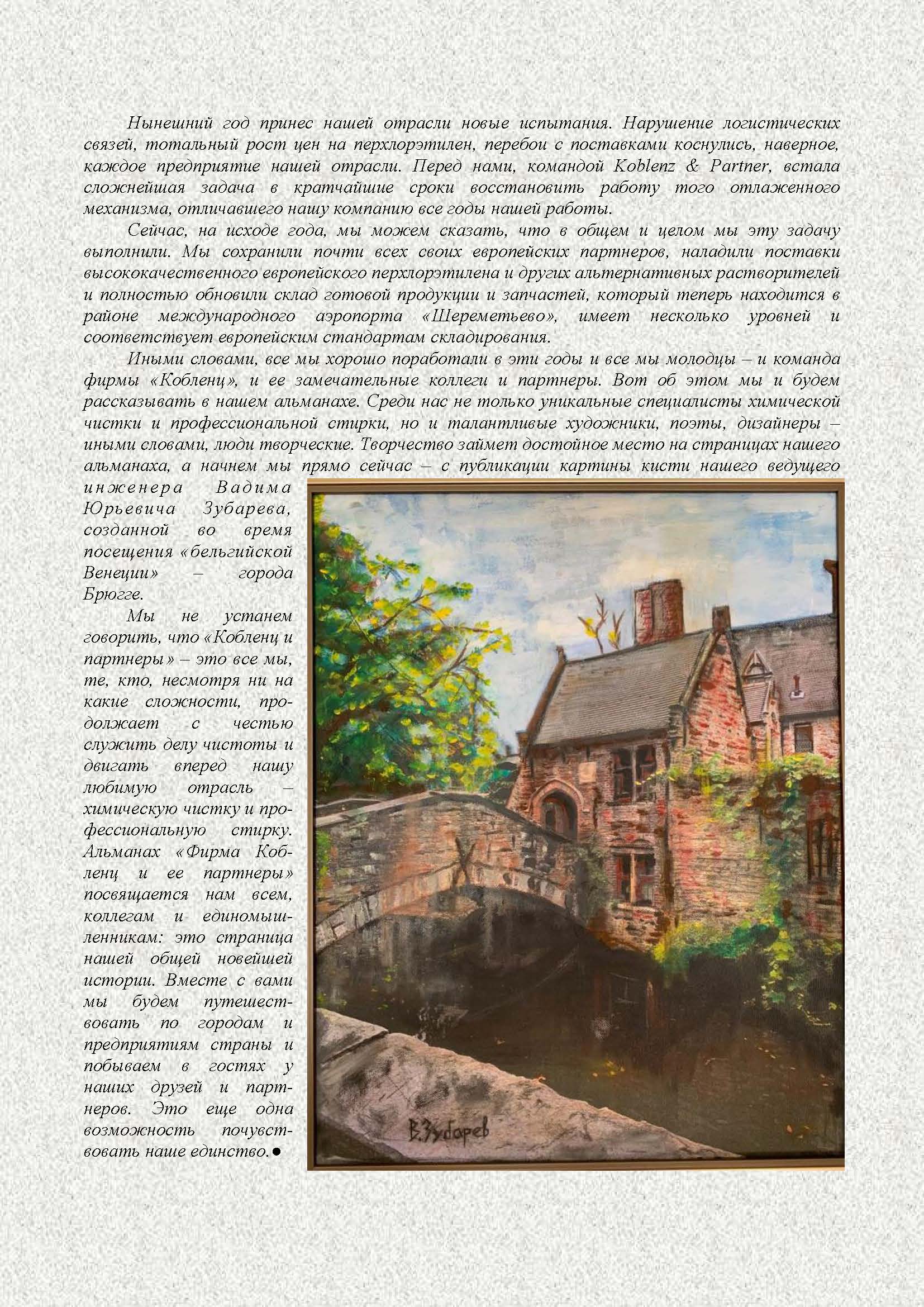 Нынешний год принес нашей отрасли новые испытания. Нарушение логистических связей, тотальный рост цен на перхлорэтилен, перебои с поставками коснулись, наверное, каждое предприятие нашей отрасли. Перед нами, командой Koblenz & Partner, встала сложнейшая задача в кратчайшие сроки восстановить работу того отлаженного механизма, отличавшего нашу компанию все годы нашей работы.

Сейчас, на исходе года, мы можем сказать, что в общем и целом мы эту задачу выполнили. Мы сохранили почти всех своих европейских партнеров, наладили поставки высококачественного европейского перхлорэтилена и других альтернативных растворителей и полностью обновили склад готовой продукции и запчастей, который теперь находится в районе международного аэропорта «Шереметьево», имеет несколько уровней и соответствует европейским стандартам складирования.

Иными словами, все мы хорошо поработали в эти годы и все мы молодцы – и команда фирмы «Кобленц», и ее замечательные коллеги и партнеры. Вот об этом мы и будем рассказывать в нашем альманахе. Среди нас не только уникальные специалисты химической чистки и профессиональной стирки, но и талантливые художники, поэты, дизайнеры – иными словами, люди творческие. Творчество займет достойное место на страницах нашего альманаха, а начнем мы прямо сейчас – с публикации картины кисти нашего ведущего инженера Вадима Юрьевича Зубарева, созданной во время посещения «бельгийской Венеции» – города Брюгге.

Мы не устанем говорить, что «Кобленц и партнеры» – это все мы, те, кто, несмотря ни на какие сложности, продолжает с честью служить делу чистоты и двигать вперед нашу любимую отрасль – химическую чистку и профессиональную стирку. Альманах «Фирма Кобленц и ее партнеры» посвящается нам всем, коллегам и единомышленникам: это страница нашей общей новейшей истории. Вместе с вами мы будем путешествовать по городам и предприятиям страны и побываем в гостях у наших друзей и партнеров. Это еще одна возможность почувствовать наше единство.●

В.Зубарев